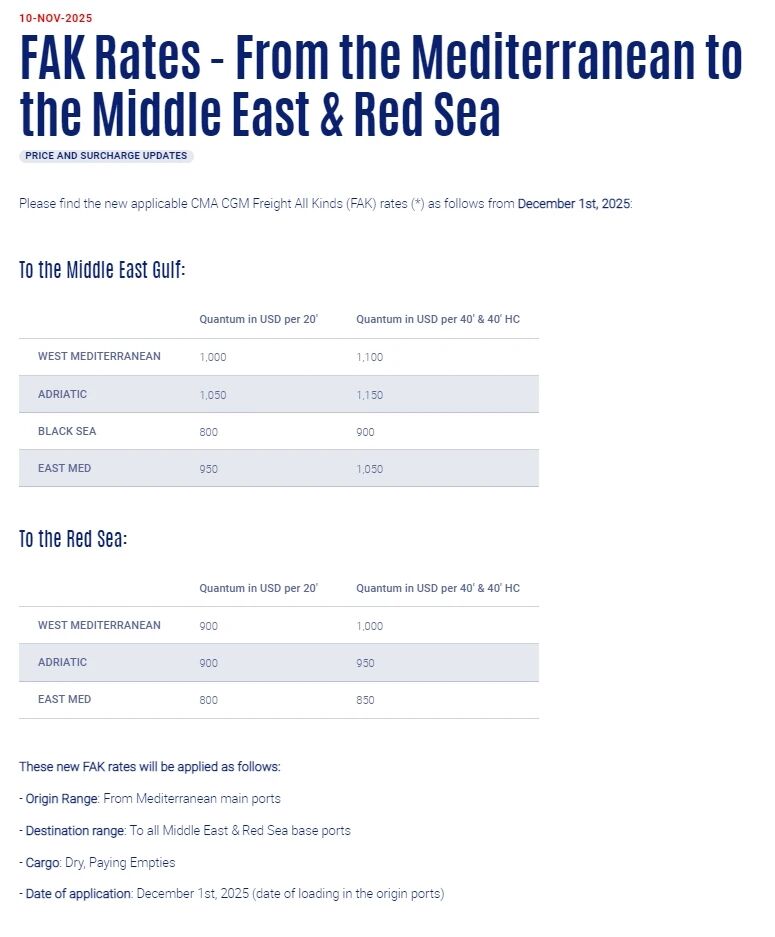 10-NOV-2025

FAK Rates - From the Mediterranean to the Middle East & Red Sea

PRICE AND SURCHARGE UPDATES

Please find the new applicable CMA CGM Freight All Kinds (FAK) rates (*) as follows from December 1st, 2025:

To the Middle East Gulf:

| | Quantum in USD per 20' | Quantum in USD per 40' & 40' HC |
|---|---|---|
| WEST MEDITERRANEAN | 1,000 | 1,100 |
| ADRIATIC | 1,050 | 1,150 |
| BLACK SEA | 800 | 900 |
| EAST MED | 950 | 1,050 |

To the Red Sea:

| | Quantum in USD per 20' | Quantum in USD per 40' & 40' HC |
|---|---|---|
| WEST MEDITERRANEAN | 900 | 1,000 |
| ADRIATIC | 900 | 950 |
| EAST MED | 800 | 850 |

These new FAK rates will be applied as follows:

- Origin Range: From Mediterranean main ports

- Destination range: To all Middle East & Red Sea base ports

- Cargo: Dry, Paying Empties

- Date of application: December 1st, 2025 (date of loading in the origin ports)